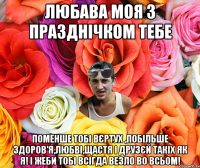 ЛЮБАВА МОЯ З ПРАЗДНІЧКОМ ТЕБЕ

ПОМЕНШЕ ТОБІ ВЄРТУХ ,ПОБІЛЬШЕ ЗДОРОВ'Я,ЛЮБВІ,ЩАСТЯ І ДРУЗЄЙ ТАКІХ ЯК Я! І ЖЕБИ ТОБІ ВСІГДА ВЕЗЛО ВО ВСЬОМ!